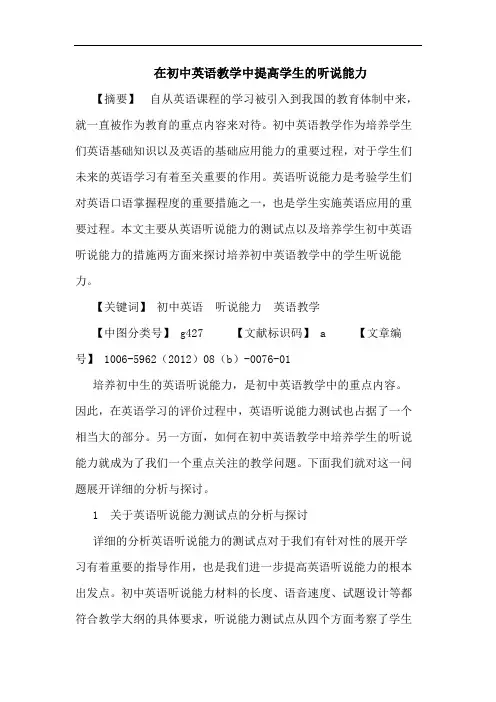 在初中英语教学中提高学生的听说能力

【摘要】　自从英语课程的学习被引入到我国的教育体制中来，就一直被作为教育的重点内容来对待。初中英语教学作为培养学生们英语基础知识以及英语的基础应用能力的重要过程，对于学生们未来的英语学习有着至关重要的作用。英语听说能力是考验学生们对英语口语掌握程度的重要措施之一，也是学生实施英语应用的重要过程。本文主要从英语听说能力的测试点以及培养学生初中英语听说能力的措施两方面来探讨培养初中英语教学中的学生听说能力。

【关键词】　初中英语　听说能力　英语教学

【中图分类号】　g427　　【文献标识码】　a　　【文章编号】　1006-5962（2012）08（b）-0076-01

培养初中生的英语听说能力，是初中英语教学中的重点内容。因此，在英语学习的评价过程中，英语听说能力测试也占据了一个相当大的部分。另一方面，如何在初中英语教学中培养学生的听说能力就成为了我们一个重点关注的教学问题。下面我们就对这一问题展开详细的分析与探讨。

1　关于英语听说能力测试点的分析与探讨

详细的分析英语听说能力的测试点对于我们有针对性的展开学习有着重要的指导作用，也是我们进一步提高英语听说能力的根本出发点。初中英语听说能力材料的长度、语音速度、试题设计等都符合教学大纲的具体要求，听说能力测试点从四个方面考察了学生